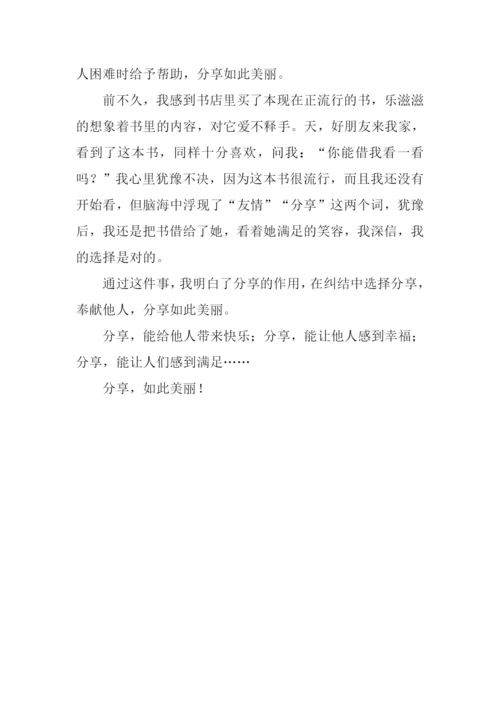 人困难时给予帮助，分享如此美丽。

前不久，我感到书店里买了本现在正流行的书，乐滋滋的想象着书里的内容，对它爱不释手。天，好朋友来我家，看到了这本书，同样十分喜欢，问我：“你能借我看一看吗？”我心里犹豫不决，因为这本书很流行，而且我还没有开始看，但脑海中浮现了“友情”“分享”这两个词，犹豫后，我还是把书借给了她，看着她满足的笑容，我深信，我的选择是对的。

通过这件事，我明白了分享的作用，在纠结中选择分享，奉献他人，分享如此美丽。

分享，能给他人带来快乐；分享，能让他人感到幸福；分享，能让人们感到满足……

分享，如此美丽！